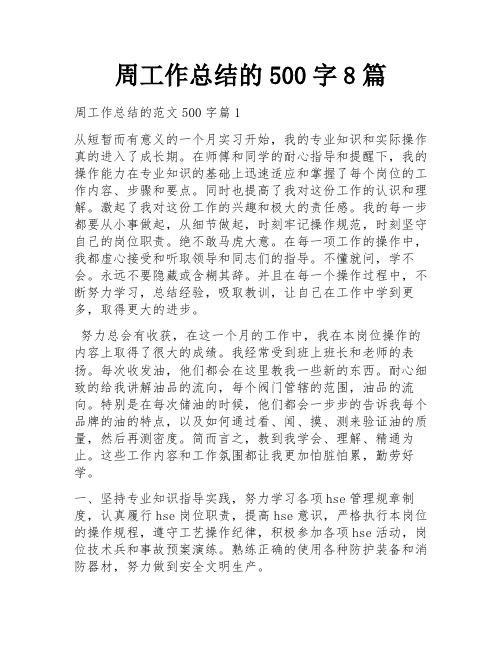 周工作总结的500字8篇

周工作总结的范文500字篇1

从短暂而有意义的一个月实习开始，我的专业知识和实际操作真的进入了成长期。在师傅和同学的耐心指导和提醒下，我的操作能力在专业知识的基础上迅速适应和掌握了每个岗位的工作内容、步骤和要点。同时也提高了我对这份工作的认识和理解。激起了我对这份工作的兴趣和极大的责任感。我的每一步都要从小事做起，从细节做起，时刻牢记操作规范，时刻坚守自己的岗位职责。绝不敢马虎大意。在每一项工作的操作中，我都虚心接受和听取领导和同志们的指导。不懂就问，学不会。永远不要隐藏或含糊其辞。并且在每一个操作过程中，不断努力学习，总结经验，吸取教训，让自己在工作中学到更多，取得更大的进步。

努力总会有收获，在这一个月的工作中，我在本岗位操作的内容上取得了很大的成绩。我经常受到班上班长和老师的表扬。每次收发油，他们都会在这里教我一些新的东西。耐心细致的给我讲解油品的流向，每个阀门管辖的范围，油品的流向。特别是在每次储油的时候，他们都会一步步的告诉我每个品牌的油的特点，以及如何通过看、闻、摸、测来验证油的质量，然后再测密度。简而言之，教到我学会、理解、精通为止。这些工作内容和工作氛围都让我更加怕脏怕累，勤劳好学。

一、坚持专业知识指导实践，努力学习各项hse管理规章制度，认真履行hse岗位职责，提高hse意识，严格执行本岗位的操作规程，遵守工艺操作纪律，积极参加各项hse活动，岗位技术兵和事故预案演练。熟练正确的使用各种防护装备和消防器材，努力做到安全文明生产。